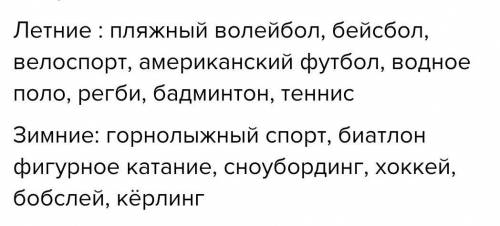 Летние : пляжный волейбол, бейсбол, велоспорт, американский футбол, водное поло, регби, бадминтон, теннис

Зимние: горнолыжный спорт, биатлон фигурное катание, сноубординг, хоккей, бобслей, кёрлинг